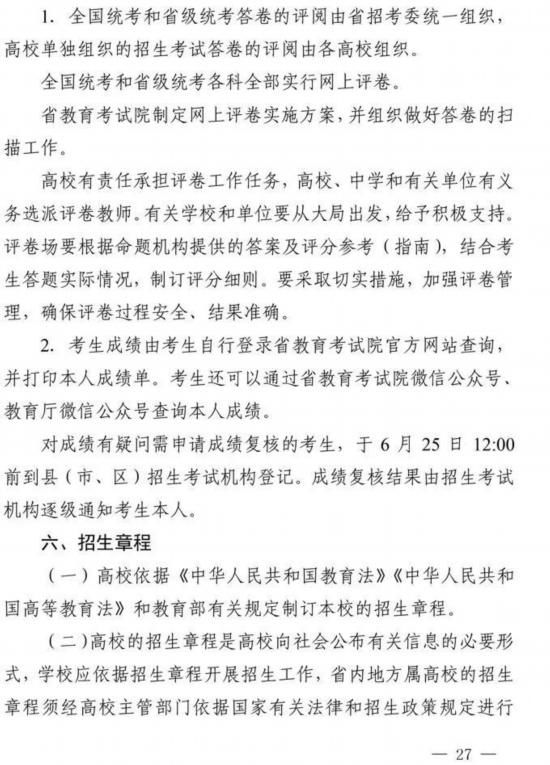 1. 全国统考和省级统考答卷的评阅由省招考委统一组织，高校单独组织的招生考试答卷的评阅由各高校组织。

全国统考和省级统考各科全部实行网上评卷。

省教育考试院制定网上评卷实施方案，并组织做好答卷的扫描工作。

高校有责任承担评卷工作任务，高校、中学和有关单位有义务选派评卷教师。有关学校和单位要从大局出发，给予积极支持。评卷场要根据命题机构提供的答案及评分参考（指南），结合考生答题实际情况，制订评分细则。要采取切实措施，加强评卷管理，确保评卷过程安全、结果准确。

2. 考生成绩由考生自行登录省教育考试院官方网站查询，并打印本人成绩单。考生还可以通过省教育考试院微信公众号、教育厅微信公众号查询本人成绩。

对成绩有疑问需申请成绩复核的考生，于 6 月 25 日 12:00 前到县（市、区）招生考试机构登记。成绩复核结果由招生考试机构逐级通知考生本人。

六、招生章程

（一）高校依据《中华人民共和国教育法》《中华人民共和国高等教育法》和教育部有关规定制订本校的招生章程。

（二）高校的招生章程是高校向社会公布有关信息的必要形式，学校应依据招生章程开展招生工作，省内地方属高校的招生章程须经高校主管部门依据国家有关法律和招生政策规定进行

— 27 —